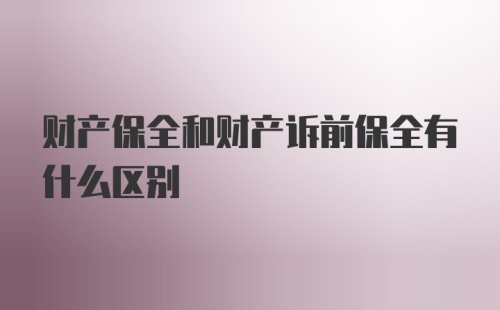 财产保全和财产诉前保全有什么区别